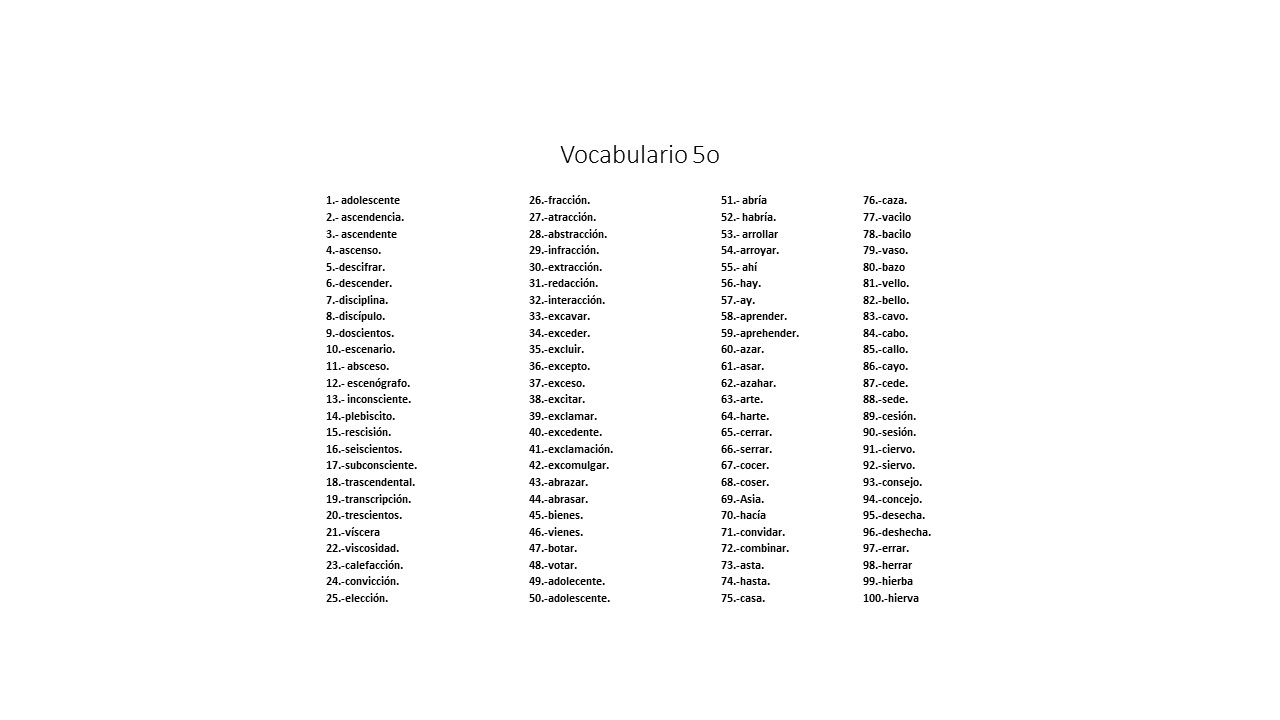 Vocabulario 5o

1.- adolescente
2.- ascendencia.
3.- ascendente
4.-ascenso.
5.-descifrar.
6.-descender.
7.-disciplina.
8.-discípulo.
9.-doscientos.
10.-escenario.
11.- absceso.
12.- escenógrafo.
13.- inconsciente.
14.-plebiscito.
15.-rescisión.
16.-seiscientos.
17.-subconsciente.
18.-trascendental.
19.-transcripción.
20.-trescientos.
21.-víscera
22.-viscosidad.
23.-calefacción.
24.-convicción.
25.-elección.

26.-fracción.
27.-atracción.
28.-abstracción.
29.-infracción.
30.-extracción.
31.-redacción.
32.-interacción.
33.-excavar.
34.-exceder.
35.-excluir.
36.-excepto.
37.-exceso.
38.-excitar.
39.-exclamar.
40.-excedente.
41.-exclamación.
42.-excomulgar.
43.-abrazar.
44.-abrasar.
45.-bienes.
46.-vienes.
47.-botar.
48.-votar.
49.-adolecente.
50.-adolescente.

51.- abría
52.- habría.
53.- arrollar
54.-arroyar.
55.- ahí
56.-hay.
57.-ay.
58.-aprender.
59.-aprehender.
60.-azar.
61.-asar.
62.-azahar.
63.-arte.
64.-harte.
65.-cerrar.
66.-serrar.
67.-cocer.
68.-coser.
69.-Asia.
70.-hacía
71.-convidar.
72.-combinar.
73.-asta.
74.-hasta.
75.-casa.

76.-caza.
77.-vacilo
78.-bacilo
79.-vaso.
80.-bazo
81.-vello.
82.-bello.
83.-cavo.
84.-cabo.
85.-callo.
86.-cayo.
87.-cede.
88.-sede.
89.-cesión.
90.-sesión.
91.-ciervo.
92.-siervo.
93.-consejo.
94.-concejo.
95.-desecha.
96.-deshecha.
97.-errar.
98.-herrar
99.-hierba
100.-hierva